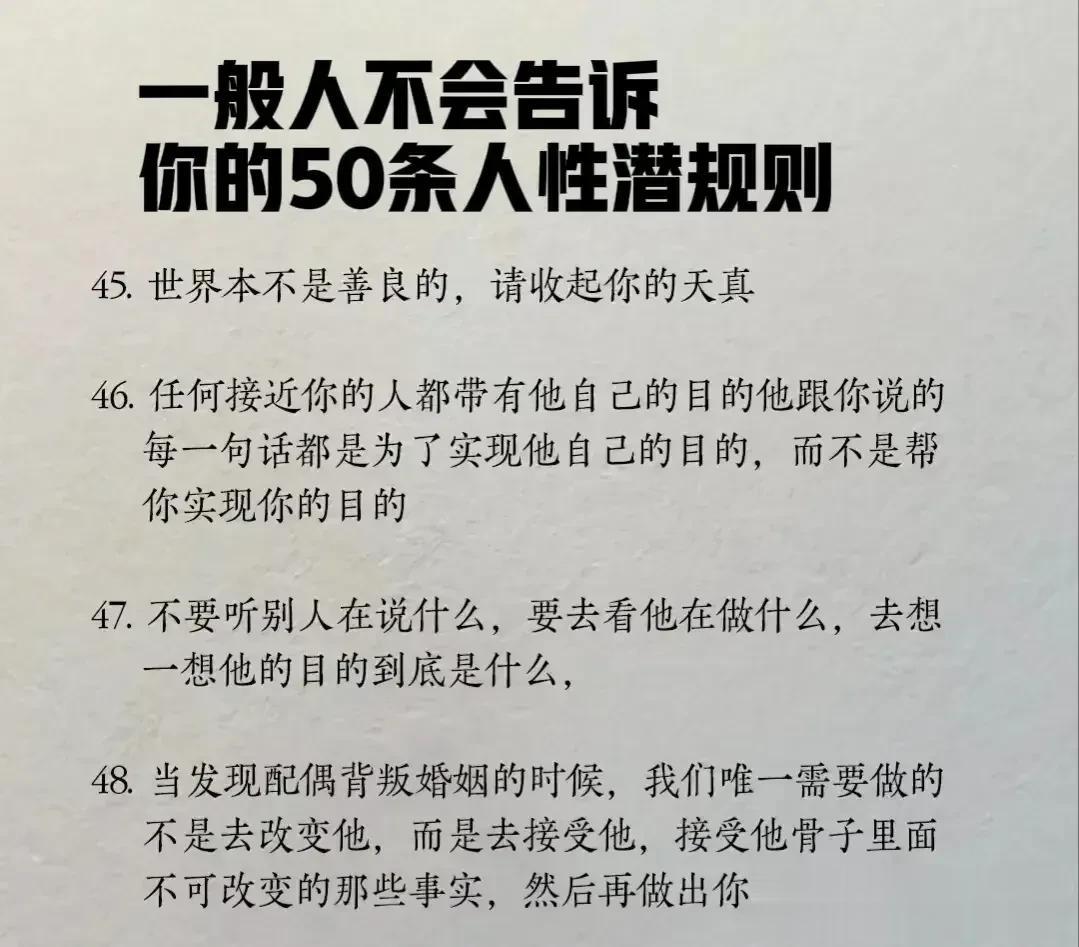 一般人不会告诉
你的50条人性潜规则

45.世界本不是善良的，请收起你的天真

46.任何接近你的人都带有他自己的目的他跟你说的每一句话都是为了实现他自己的目的，而不是帮你实现你的目的

47.不要听别人在说什么，要去看他在做什么，去想一想他的目的到底是什么，

48.当发现配偶背叛婚姻的时候，我们唯一需要做的不是去改变他，而是去接受他，接受他骨子里面不可改变的那些事实，然后再做出你